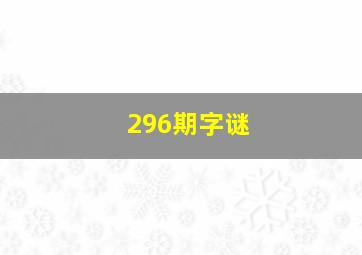 296期字谜